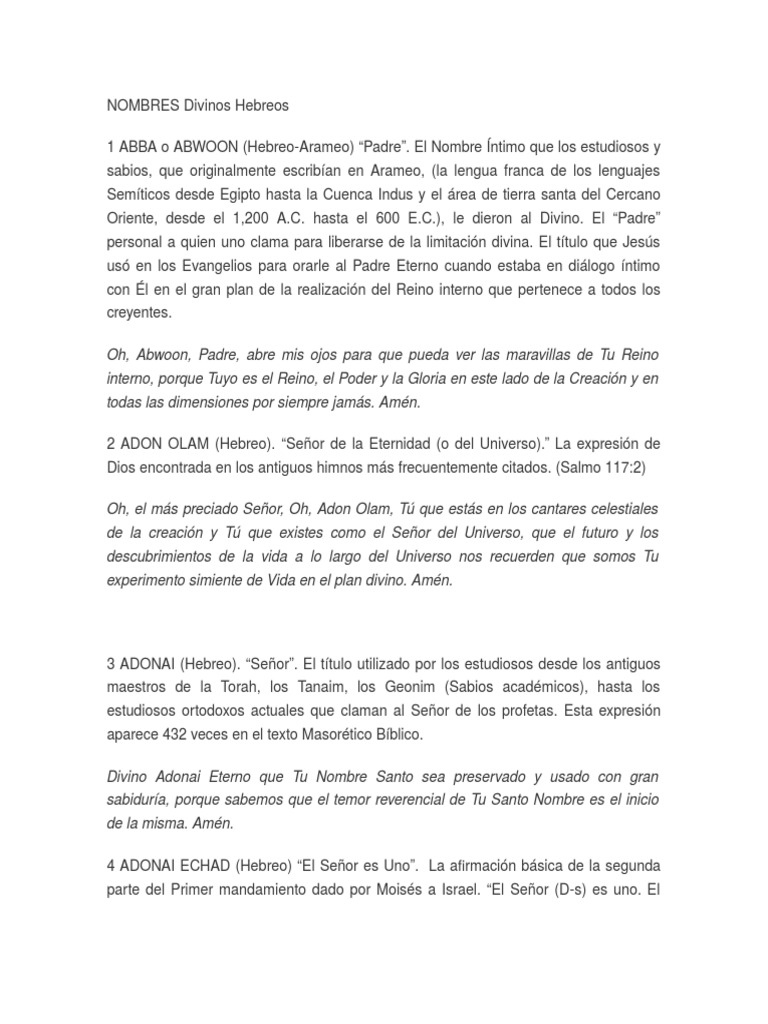 NOMBRES Divinos Hebreos

1 ABBA o ABWOON (Hebreo-Arameo) “Padre”. El Nombre Íntimo que los estudiosos y sabios, que originalmente escribían en Arameo, (la lengua franca de los lenguajes Semíticos desde Egipto hasta la Cuenca Indus y el área de tierra santa del Cercano Oriente, desde el 1,200 A.C. hasta el 600 E.C.), le dieron al Divino. El “Padre” personal a quien uno clama para liberarse de la limitación divina. El título que Jesús usó en los Evangelios para orarle al Padre Eterno cuando estaba en diálogo íntimo con Él en el gran plan de la realización del Reino interno que pertenece a todos los creyentes.

Oh, Abwoon, Padre, abre mis ojos para que pueda ver las maravillas de Tu Reino interno, porque Tuyo es el Reino, el Poder y la Gloria en este lado de la Creación y en todas las dimensiones por siempre jamás. Amén.

2 ADON OLAM (Hebreo). “Señor de la Eternidad (o del Universo).” La expresión de Dios encontrada en los antiguos himnos más frecuentemente citados. (Salmo 117:2)

Oh, el más preciado Señor, Oh, Adon Olam, Tú que estás en los cantares celestiales de la creación y Tú que existes como el Señor del Universo, que el futuro y los descubrimientos de la vida a lo largo del Universo nos recuerden que somos Tu experimento simiente de Vida en el plan divino. Amén.

3 ADONAI (Hebreo). “Señor”. El título utilizado por los estudiosos desde los antiguos maestros de la Torah, los Tanaim, los Geonim (Sabios académicos), hasta los estudiosos ortodoxos actuales que claman al Señor de los profetas. Esta expresión aparece 432 veces en el texto Masorético Bíblico.

Divino Adonai Eterno que Tu Nombre Santo sea preservado y usado con gran sabiduría, porque sabemos que el temor reverencial de Tu Santo Nombre es el inicio de la misma. Amén.

4 ADONAI ECHAD (Hebreo) “El Señor es Uno”. La afirmación básica de la segunda parte del Primer mandamiento dado por Moisés a Israel. “El Señor (D-s) es uno. El